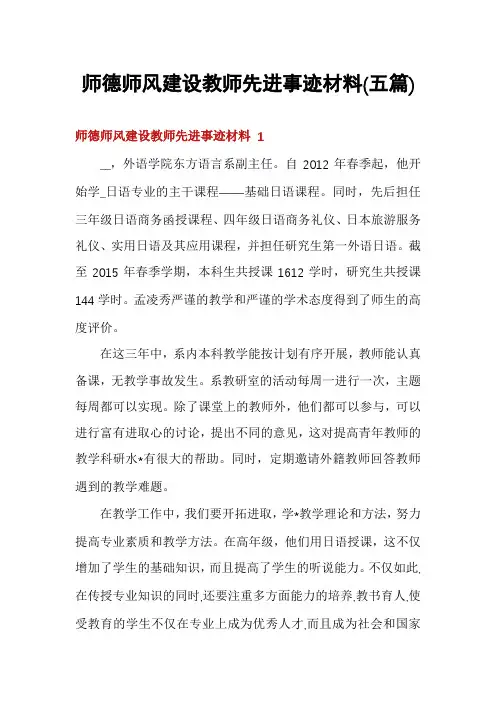 师德师风建设教师先进事迹材料(五篇)

师德师风建设教师先进事迹材料 1

__，外语学院东方语言系副主任。自 2012 年春季起，他开始学_日语专业的主干课程——基础日语课程。同时，先后担任三年级日语商务函授课程、四年级日语商务礼仪、日本旅游服务礼仪、实用日语及其应用课程，并担任研究生第一外语日语。截至 2015 年春季学期，本科生共授课 1612 学时，研究生共授课 144 学时。孟凌秀严谨的教学和严谨的学术态度得到了师生的高度评价。

在这三年中，系内本科教学能按计划有序开展，教师能认真备课，无教学事故发生。系教研室的活动每周一进行一次，主题每周都可以实现。除了课堂上的教师外，他们都可以参与，可以进行富有进取心的讨论，提出不同的意见，这对提高青年教师的教学科研水*有很大的帮助。同时，定期邀请外籍教师回答教师遇到的教学难题。

在教学工作中，我们要开拓进取，学*教学理论和方法，努力提高专业素质和教学方法。在高年级，他们用日语授课，这不仅增加了学生的基础知识，而且提高了学生的听说能力。不仅如此,在传授专业知识的同时,还要注重多方面能力的培养,教书育人,使受教育的学生不仅在专业上成为优秀人才,而且成为社会和国家